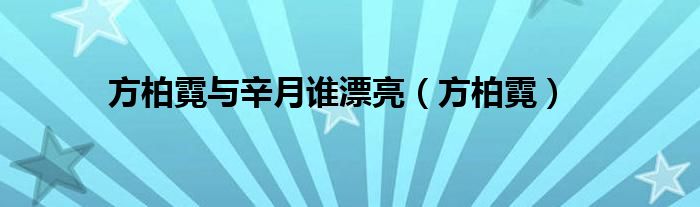 方柏霓与辛月谁漂亮（方柏霓）